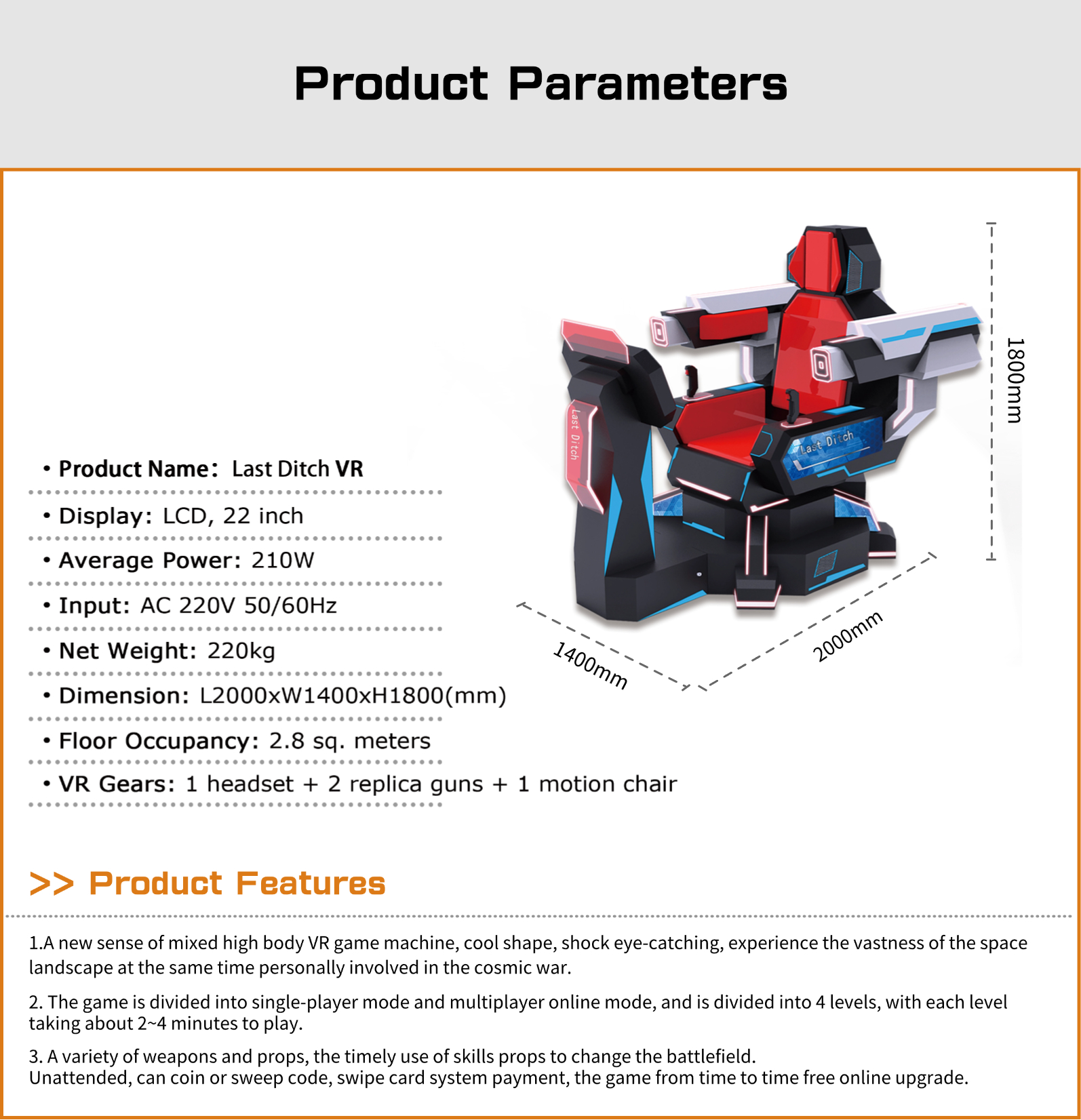 Product Parameters

• Product Name: Last Ditch VR

• Display: LCD, 22 inch

• Average Power: 210W

• Input: AC 220V 50/60Hz

• Net Weight: 220kg

• Dimension: L2000xW1400xH1800(mm)

• Floor Occupancy: 2.8 sq. meters

• VR Gears: 1 headset + 2 replica guns + 1 motion chair

Last Ditch

Last Ditch

1800mm

1400mm

2000mm

>> Product Features

1.A new sense of mixed high body VR game machine, cool shape, shock eye-catching, experience the vastness of the space landscape at the same time personally involved in the cosmic war.

2. The game is divided into single-player mode and multiplayer online mode, and is divided into 4 levels, with each level taking about 2~4 minutes to play.

3. A variety of weapons and props, the timely use of skills props to change the battlefield.
Unattended, can coin or sweep code, swipe card system payment, the game from time to time free online upgrade.